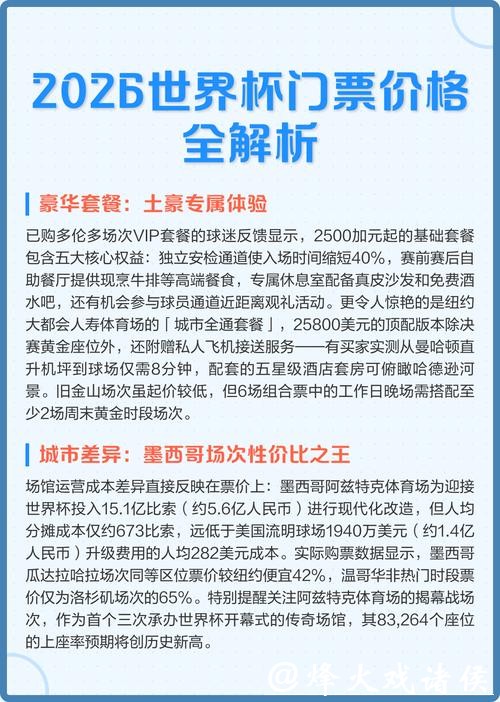 2026世界杯门票价格全解析

豪华套餐：土豪专属体验

已购多伦多场次VIP套餐的球迷反馈显示，2500加元起的基础套餐包含五大核心权益：独立安检通道使入场时间缩短40%，赛前赛后自助餐厅提供现烹牛排等高端餐食，专属休息室配备真皮沙发和免费酒水吧，还有机会参与球员通道近距离观礼活动。更令人惊艳的是纽约大都会人寿体育场的「城市全通套餐」，25800美元的顶配版本除决赛黄金座位外，还附赠私人飞机接送服务——有买家实测从曼哈顿直升机坪到球场仅需8分钟，配套的五星级酒店套房可俯瞰哈德逊河景。旧金山场次虽起价较低，但6场组合票中的工作日晚场需搭配至少2场周末黄金时段场次。

城市差异：墨西哥场次性价比之王

场馆运营成本差异直接反映在票价上：墨西哥阿兹特克体育场为迎接世界杯投入15.1亿比索（约5.6亿人民币）进行现代化改造，但人均分摊成本仅约673比索，远低于美国流明球场1940万美元（约1.4亿人民币）升级费用的人均282美元成本。实际购票数据显示，墨西哥瓜达拉哈拉场次同等区位票价较纽约便宜42%，温哥华非热门时段票价仅为洛杉矶场次的65%。特别提醒关注阿兹特克体育场的揭幕战场次，作为首个三次承办世界杯开幕式的传奇场馆，其83,264个座位的上座率预期将创历史新高。

@烽火戏诸侯